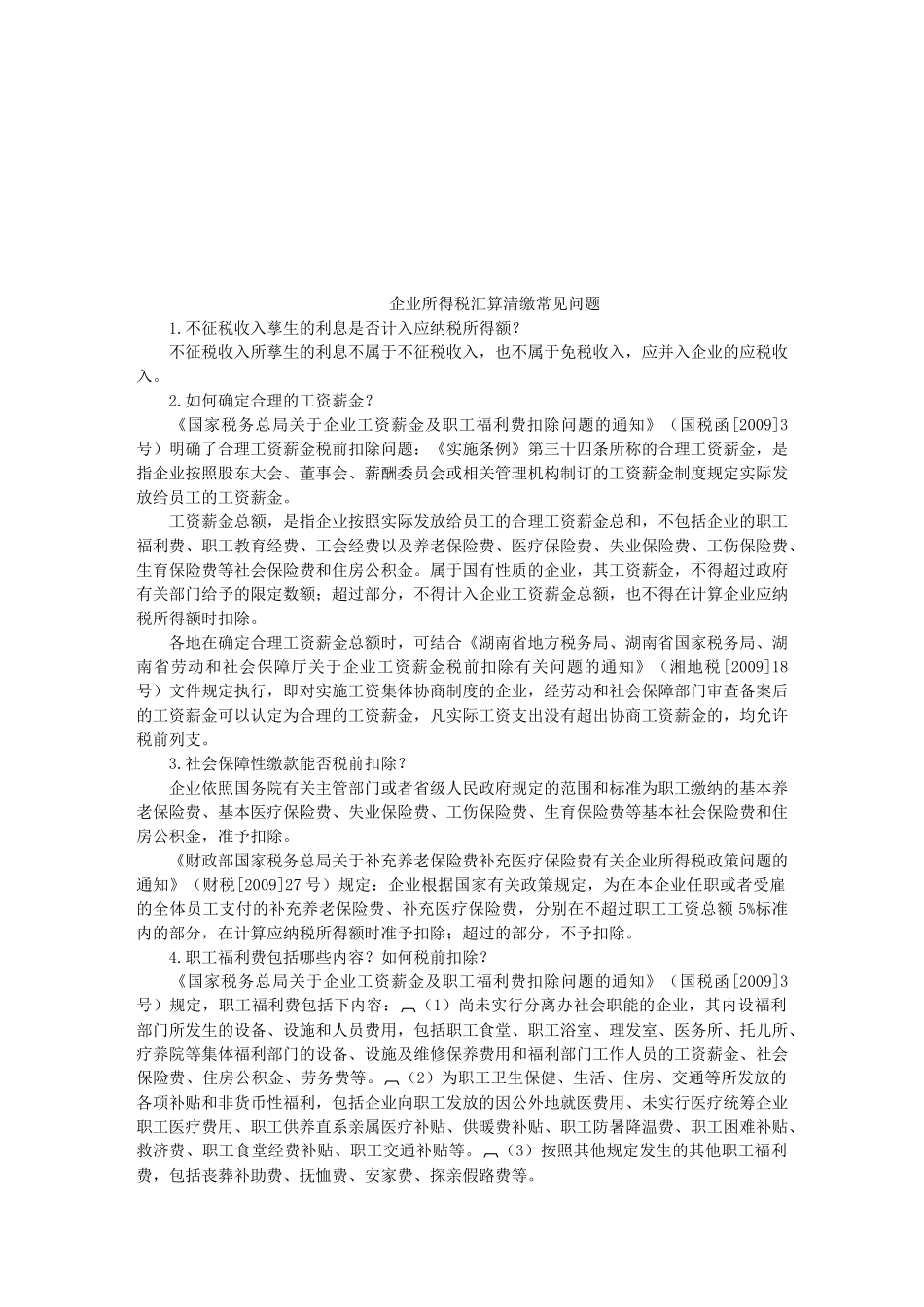 企业所得税汇算清缴常见问题

1.不征税收入孳生的利息是否计入应纳税所得额?

不征税收入所孳生的利息不属于不征税收入，也不属于免税收入，应并入企业的应税收入。

2.如何确定合理的工资薪金?

《国家税务总局关于企业工资薪金及职工福利费扣除问题的通知》（国税函[2009]3号）明确了合理工资薪金税前扣除问题：《实施条例》第三十四条所称的合理工资薪金，是指企业按照股东大会、董事会、薪酬委员会或相关管理机构制订的工资薪金制度规定实际发放给员工的工资薪金。

工资薪金总额，是指企业按照实际发放给员工的合理工资薪金总和，不包括企业的职工福利费、职工教育经费、工会经费以及养老保险费、医疗保险费、失业保险费、工伤保险费、生育保险费等社会保险费和住房公积金。属于国有性质的企业，其工资薪金，不得超过政府有关部门给予的限定数额；超过部分，不得计入企业工资薪金总额，也不得在计算企业应纳税所得额时扣除。

各地在确定合理工资薪金总额时，可结合《湖南省地方税务局、湖南省国家税务局、湖南省劳动和社会保障厅关于企业工资薪金税前扣除有关问题的通知》（湘地税[2009]18号）文件规定执行，即对实施工资集体协商制度的企业，经劳动和社会保障部门审查备案后的工资薪金可以认定为合理的工资薪金，凡实际工资支出没有超出协商工资薪金的，均允许税前列支。

3.社会保障性缴款能否税前扣除?

企业依照国务院有关主管部门或者省级人民政府规定的范围和标准为职工缴纳的基本养老保险费、基本医疗保险费、失业保险费、工伤保险费、生育保险费等基本社会保险费和住房公积金，准予扣除。

《财政部国家税务总局关于补充养老保险费补充医疗保险费有关企业所得税政策问题的通知》（财税[2009]27号）规定：企业根据国家有关政策规定，为在本企业任职或者受雇的全体员工支付的补充养老保险费、补充医疗保险费，分别在不超过职工工资总额5%标准内的部分，在计算应纳税所得额时准予扣除；超过的部分，不予扣除。

4.职工福利费包括哪些内容？如何税前扣除?

《国家税务总局关于企业工资薪金及职工福利费扣除问题的通知》（国税函[2009]3号）规定，职工福利费包括下内容：（1）尚未实行分离办社会职能的企业，其内设福利部门所发生的设备、设施和人员费用，包括职工食堂、职工浴室、理发室、医务所、托儿所、疗养院等集体福利部门的设备、设施及维修保养费用和福利部门工作人员的工资薪金、社会保险费、住房公积金、劳务费等。（2）为职工卫生保健、生活、住房、交通等所发放的各项补贴和非货币性福利，包括企业向职工发放的因公外地就医费用、未实行医疗统筹企业职工医疗费用、职工供养直系亲属医疗补贴、供暖费补贴、职工防暑降温费、职工困难补贴、救济费、职工食堂经费补贴、职工交通补贴等。（3）按照其他规定发生的其他职工福利费，包括丧葬补助费、抚恤费、安家费、探亲假路费等。